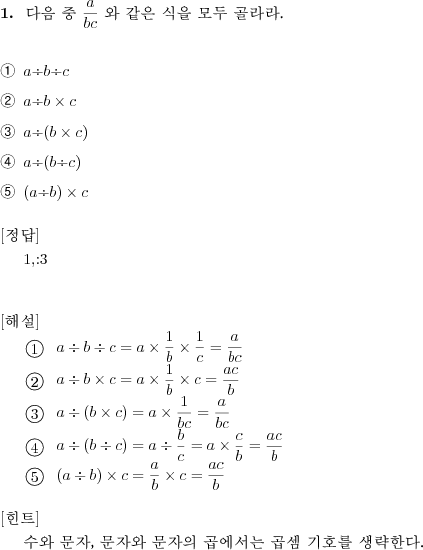 **1.** 다음 중 $\frac{a}{bc}$ 와 같은 식을 모두 골라라.

① $a \div b \div c$

② $a \div b \times c$

③ $a \div (b \times c)$

④ $a \div (b \div c)$

⑤ $(a \div b) \times c$

[정답]
1,:3

[해설]
① $a \div b \div c = a \times \frac{1}{b} \times \frac{1}{c} = \frac{a}{bc}$
② $a \div b \times c = a \times \frac{1}{b} \times c = \frac{ac}{b}$
③ $a \div (b \times c) = a \times \frac{1}{bc} = \frac{a}{bc}$
④ $a \div (b \div c) = a \div \frac{b}{c} = a \times \frac{c}{b} = \frac{ac}{b}$
⑤ $(a \div b) \times c = \frac{a}{b} \times c = \frac{ac}{b}$

[힌트]
수와 문자, 문자와 문자의 곱에서는 곱셈 기호를 생략한다.